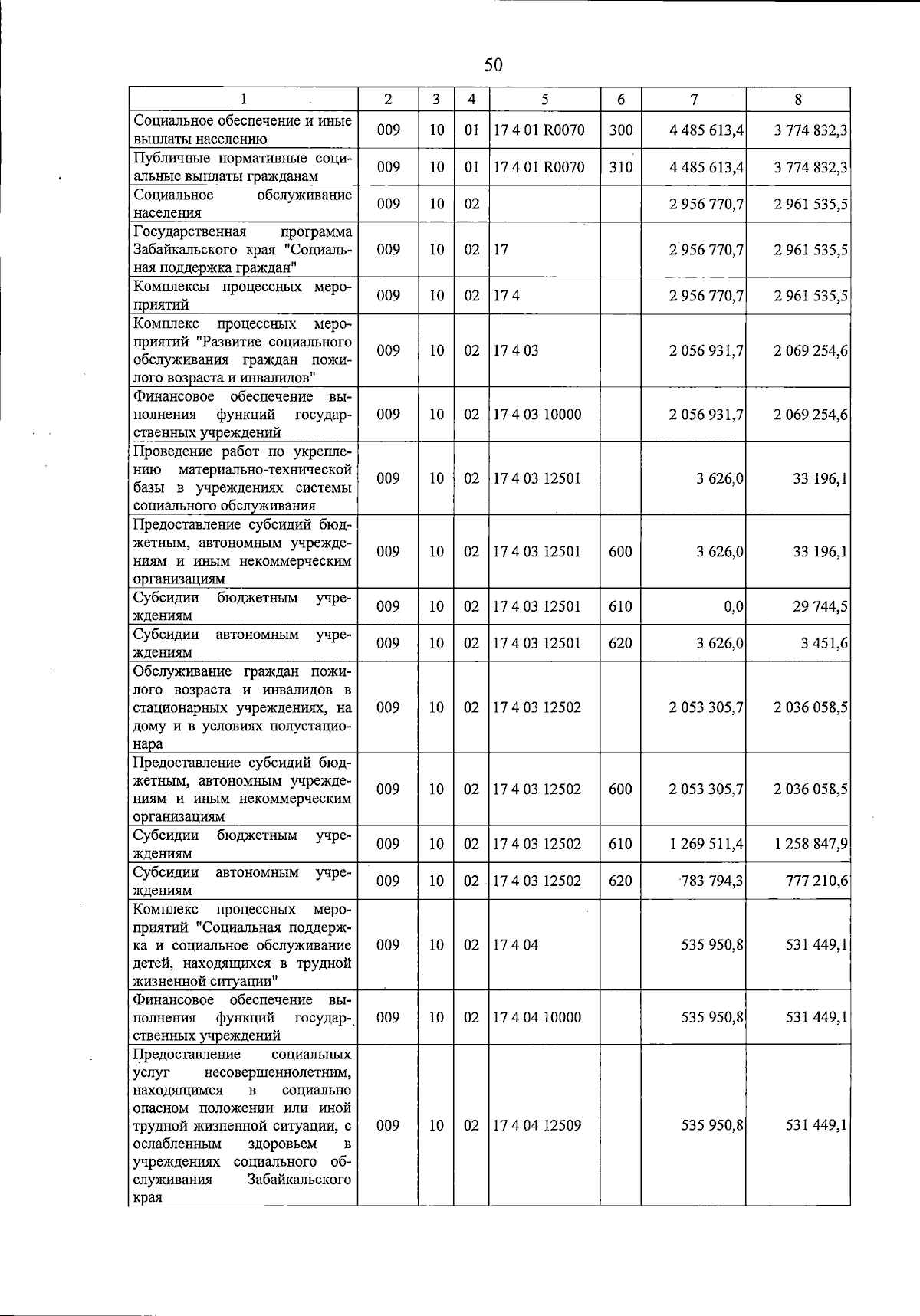 50

| 1 | 2 | 3 | 4 | 5 | 6 | 7 | 8 |
|---|---|---|---|---|---|---|---|
| Социальное обеспечение и иные выплаты населению | 009 | 10 | 01 | 17 4 01 R0070 | 300 | 4 485 613,4 | 3 774 832,3 |
| Публичные нормативные социальные выплаты гражданам | 009 | 10 | 01 | 17 4 01 R0070 | 310 | 4 485 613,4 | 3 774 832,3 |
| Социальное обслуживание населения | 009 | 10 | 02 | | | 2 956 770,7 | 2 961 535,5 |
| Государственная программа Забайкальского края "Социальная поддержка граждан" | 009 | 10 | 02 | 17 | | 2 956 770,7 | 2 961 535,5 |
| Комплексы процессных мероприятий | 009 | 10 | 02 | 17 4 | | 2 956 770,7 | 2 961 535,5 |
| Комплекс процессных мероприятий "Развитие социального обслуживания граждан пожилого возраста и инвалидов" | 009 | 10 | 02 | 17 4 03 | | 2 056 931,7 | 2 069 254,6 |
| Финансовое обеспечение выполнения функций государственных учреждений | 009 | 10 | 02 | 17 4 03 10000 | | 2 056 931,7 | 2 069 254,6 |
| Проведение работ по укреплению материально-технической базы в учреждениях системы социального обслуживания | 009 | 10 | 02 | 17 4 03 12501 | | 3 626,0 | 33 196,1 |
| Предоставление субсидий бюджетным, автономным учреждениям и иным некоммерческим организациям | 009 | 10 | 02 | 17 4 03 12501 | 600 | 3 626,0 | 33 196,1 |
| Субсидии бюджетным учреждениям | 009 | 10 | 02 | 17 4 03 12501 | 610 | 0,0 | 29 744,5 |
| Субсидии автономным учреждениям | 009 | 10 | 02 | 17 4 03 12501 | 620 | 3 626,0 | 3 451,6 |
| Обслуживание граждан пожилого возраста и инвалидов в стационарных учреждениях, на дому и в условиях полустационара | 009 | 10 | 02 | 17 4 03 12502 | | 2 053 305,7 | 2 036 058,5 |
| Предоставление субсидий бюджетным, автономным учреждениям и иным некоммерческим организациям | 009 | 10 | 02 | 17 4 03 12502 | 600 | 2 053 305,7 | 2 036 058,5 |
| Субсидии бюджетным учреждениям | 009 | 10 | 02 | 17 4 03 12502 | 610 | 1 269 511,4 | 1 258 847,9 |
| Субсидии автономным учреждениям | 009 | 10 | 02 | 17 4 03 12502 | 620 | 783 794,3 | 777 210,6 |
| Комплекс процессных мероприятий "Социальная поддержка и социальное обслуживание детей, находящихся в трудной жизненной ситуации" | 009 | 10 | 02 | 17 4 04 | | 535 950,8 | 531 449,1 |
| Финансовое обеспечение выполнения функций государственных учреждений | 009 | 10 | 02 | 17 4 04 10000 | | 535 950,8 | 531 449,1 |
| Предоставление социальных услуг несовершеннолетним, находящимся в социально опасном положении или иной трудной жизненной ситуации, с ослабленным здоровьем в учреждениях социального обслуживания Забайкальского края | 009 | 10 | 02 | 17 4 04 12509 | | 535 950,8 | 531 449,1 |